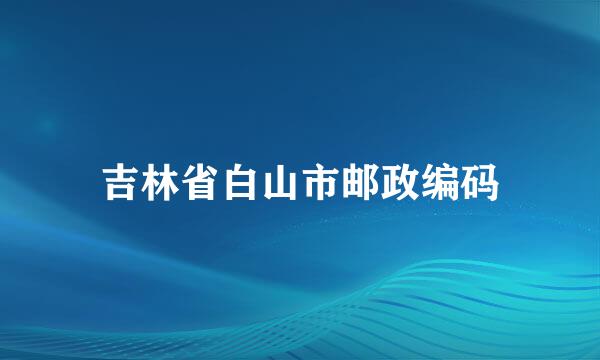 吉林省白山市邮政编码